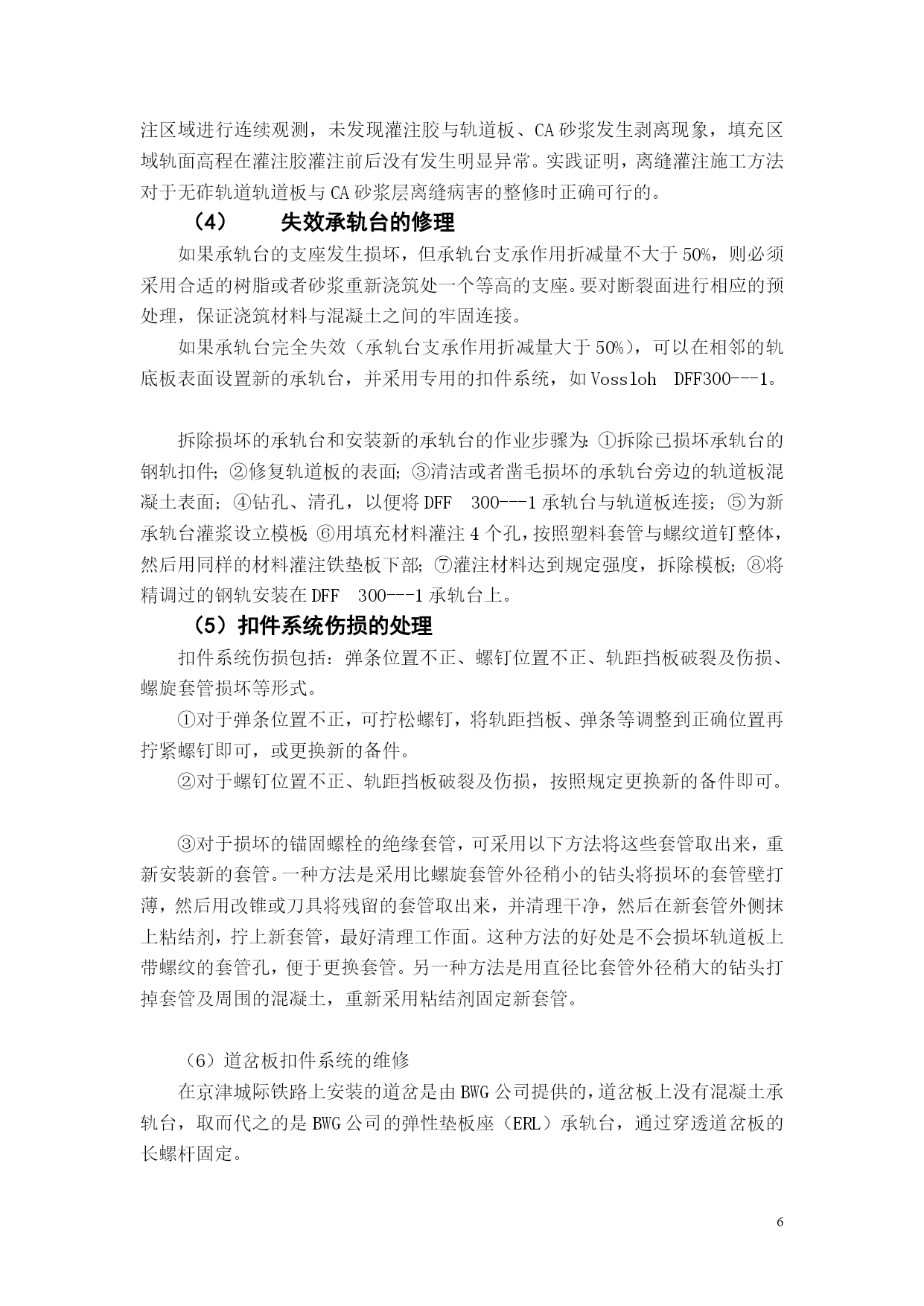 注区域进行连续观测，未发现灌注胶与轨道板、CA 砂浆发生剥离现象，填充区域轨面高程在灌注胶灌注前后没有发生明显异常。实践证明，离缝灌注施工方法对于无砟轨道轨道板与 CA 砂浆层离缝病害的整修时正确可行的。

（4）　失效承轨台的修理

如果承轨台的支座发生损坏，但承轨台支承作用折减量不大于 50%，则必须采用合适的树脂或者砂浆重新浇筑处一个等高的支座。要对断裂面进行相应的预处理，保证浇筑材料与混凝土之间的牢固连接。

如果承轨台完全失效（承轨台支承作用折减量大于 50%），可以在相邻的轨底板表面设置新的承轨台，并采用专用的扣件系统，如 Vossloh　DFF300---1。

拆除损坏的承轨台和安装新的承轨台的作业步骤为：①拆除已损坏承轨台的钢轨扣件；②修复轨道板的表面；③清洁或者凿毛损坏的承轨台旁边的轨道板混凝土表面；④钻孔、清孔，以便将 DFF　300---1 承轨台与轨道板连接；⑤为新承轨台灌浆设立模板；⑥用填充材料灌注 4 个孔，按照塑料套管与螺纹道钉整体，然后用同样的材料灌注铁垫板下部；⑦灌注材料达到规定强度，拆除模板；⑧将精调过的钢轨安装在 DFF　300---1 承轨台上。

（5）扣件系统伤损的处理

扣件系统伤损包括：弹条位置不正、螺钉位置不正、轨距挡板破裂及伤损、螺旋套管损坏等形式。

①对于弹条位置不正，可拧松螺钉，将轨距挡板、弹条等调整到正确位置再拧紧螺钉即可，或更换新的备件。

②对于螺钉位置不正、轨距挡板破裂及伤损，按照规定更换新的备件即可。

③对于损坏的锚固螺栓的绝缘套管，可采用以下方法将这些套管取出来，重新安装新的套管。一种方法是采用比螺旋套管外径稍小的钻头将损坏的套管壁打薄，然后用改锥或刀具将残留的套管取出来，并清理干净，然后在新套管外侧抹上粘结剂，拧上新套管，最好清理工作面。这种方法的好处是不会损坏轨道板上带螺纹的套管孔，便于更换套管。另一种方法是用直径比套管外径稍大的钻头打掉套管及周围的混凝土，重新采用粘结剂固定新套管。

（6）道岔板扣件系统的维修

在京津城际铁路上安装的道岔是由 BWG 公司提供的，道岔板上没有混凝土承轨台，取而代之的是 BWG 公司的弹性垫板座（ERL）承轨台，通过穿透道岔板的长螺杆固定。

6